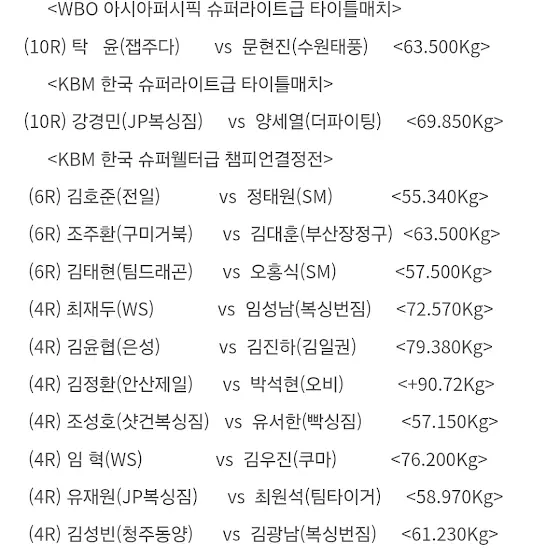 <WBO 아시아퍼시픽 슈퍼라이트급 타이틀매치>

(10R) 탁 윤(잽주다) vs 문현진(수원태풍) <63.500Kg>

<KBM 한국 슈퍼라이트급 타이틀매치>

(10R) 강경민(JP복싱짐) vs 양세열(더파이팅) <69.850Kg>

<KBM 한국 슈퍼웰터급 챔피언결정전>

(6R) 김호준(전일) vs 정태원(SM) <55.340Kg>

(6R) 조주환(구미거북) vs 김대훈(부산장정구) <63.500Kg>

(6R) 김태현(팀드래곤) vs 오홍식(SM) <57.500Kg>

(4R) 최재두(WS) vs 임성남(복싱번짐) <72.570Kg>

(4R) 김윤협(은성) vs 김진하(김일권) <79.380Kg>

(4R) 김정환(안산제일) vs 박석현(오비) <+90.72Kg>

(4R) 조성호(샷건복싱짐) vs 유서한(빡싱짐) <57.150Kg>

(4R) 임 혁(WS) vs 김우진(쿠마) <76.200Kg>

(4R) 유재원(JP복싱짐) vs 최원석(팀타이거) <58.970Kg>

(4R) 김성빈(청주동양) vs 김광남(복싱번짐) <61.230Kg>